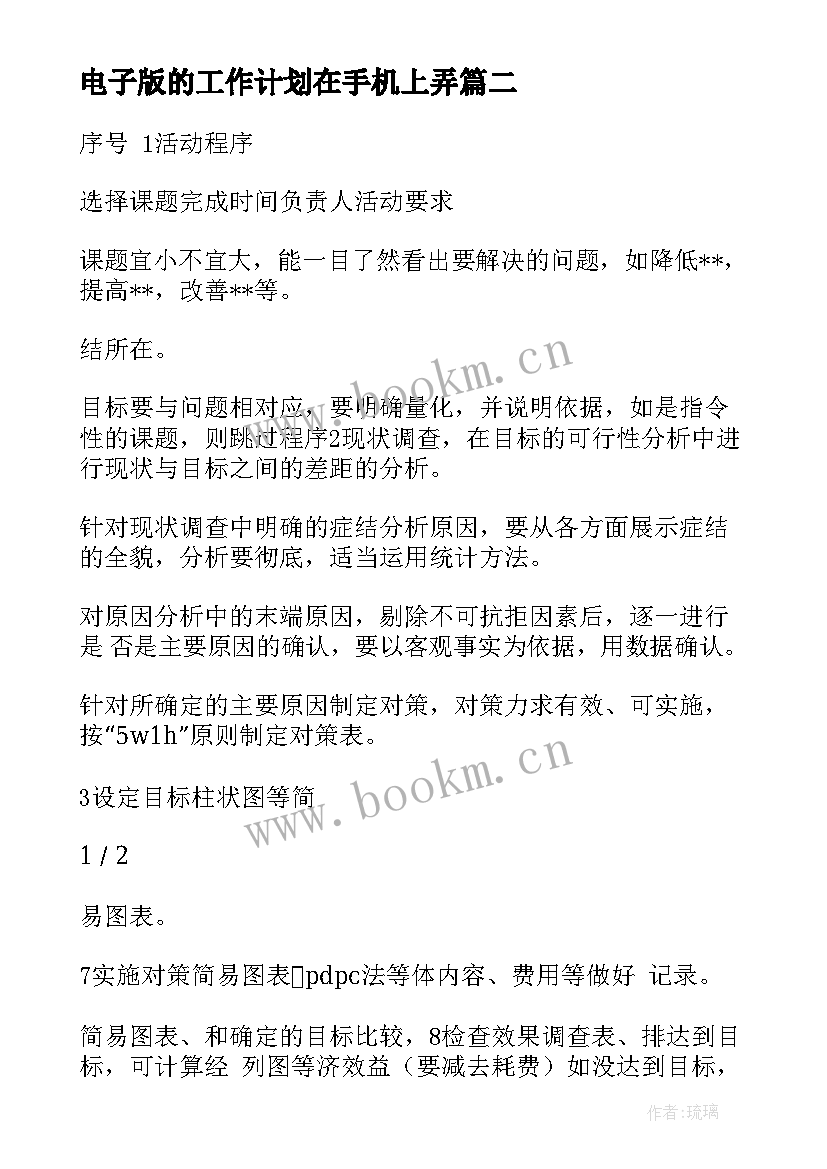 电子版的工作计划在手机上弄篇二

序号 1活动程序

选择课题完成时间负责人活动要求

课题宜小不宜大，能一目了然看出要解决的问题，如降低**，提高**，改善**等。

结所在。

目标要与问题相对应，要明确量化，并说明依据，如是指令性的课题，则跳过程序2现状调查，在目标的可行性分析中进行现状与目标之间的差距的分析。

针对现状调查中明确的症结分析原因，要从各方面展示症结的全貌，分析要彻底，适当运用统计方法。

对原因分析中的末端原因，剔除不可抗拒因素后，逐一进行是 否是主要原因的确认，要以客观事实为依据，用数据确认。

针对所确定的主要原因制定对策，对策力求有效、可实施，按“5w1h”原则制定对策表。

3设定目标柱状图等简

1 / 2

易图表。

7实施对策简易图表pdpc法等体内容、费用等做好 记录。

简易图表、和确定的目标比较，8检查效果调查表、排达到目标，可计算经 列图等济效益（要减去耗费）如没达到目标，

www.bookm.cn

www.bookm.cn

作者:琉璃